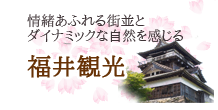 情緒あふれる街並と
ダイナミックな自然を感じる

福井観光